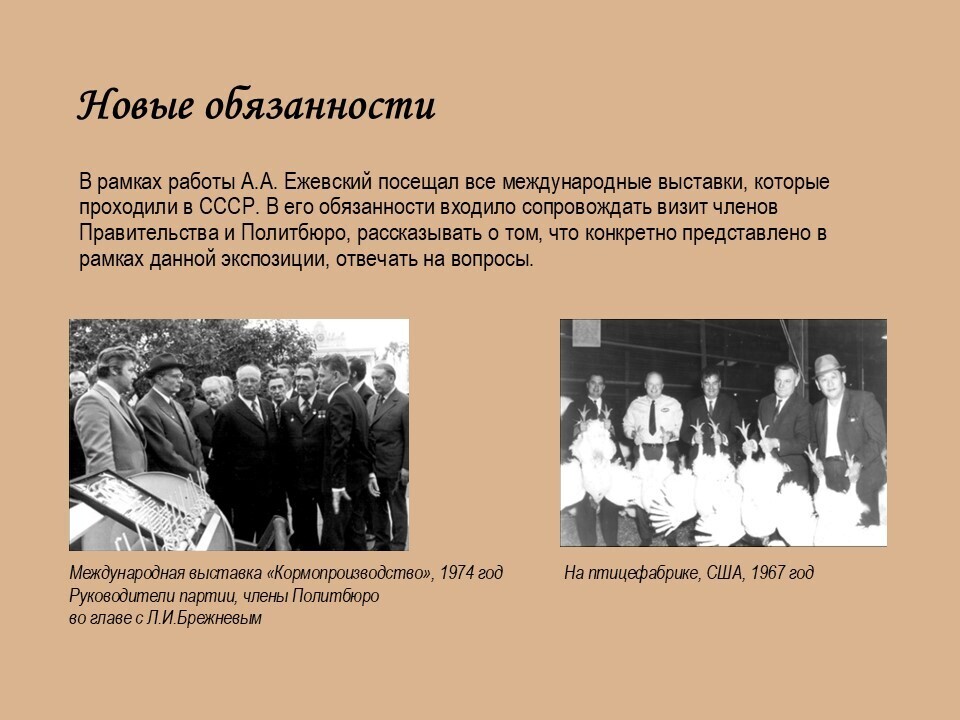 Новые обязанности

В рамках работы А.А. Ежевский посещал все международные выставки, которые проходили в СССР. В его обязанности входило сопровождать визит членов Правительства и Политбюро, рассказывать о том, что конкретно представлено в рамках данной экспозиции, отвечать на вопросы.

Международная выставка «Кормопроизводство», 1974 год
Руководители партии, члены Политбюро
во главе с Л.И.Брежневым

На птицефабрике, США, 1967 год